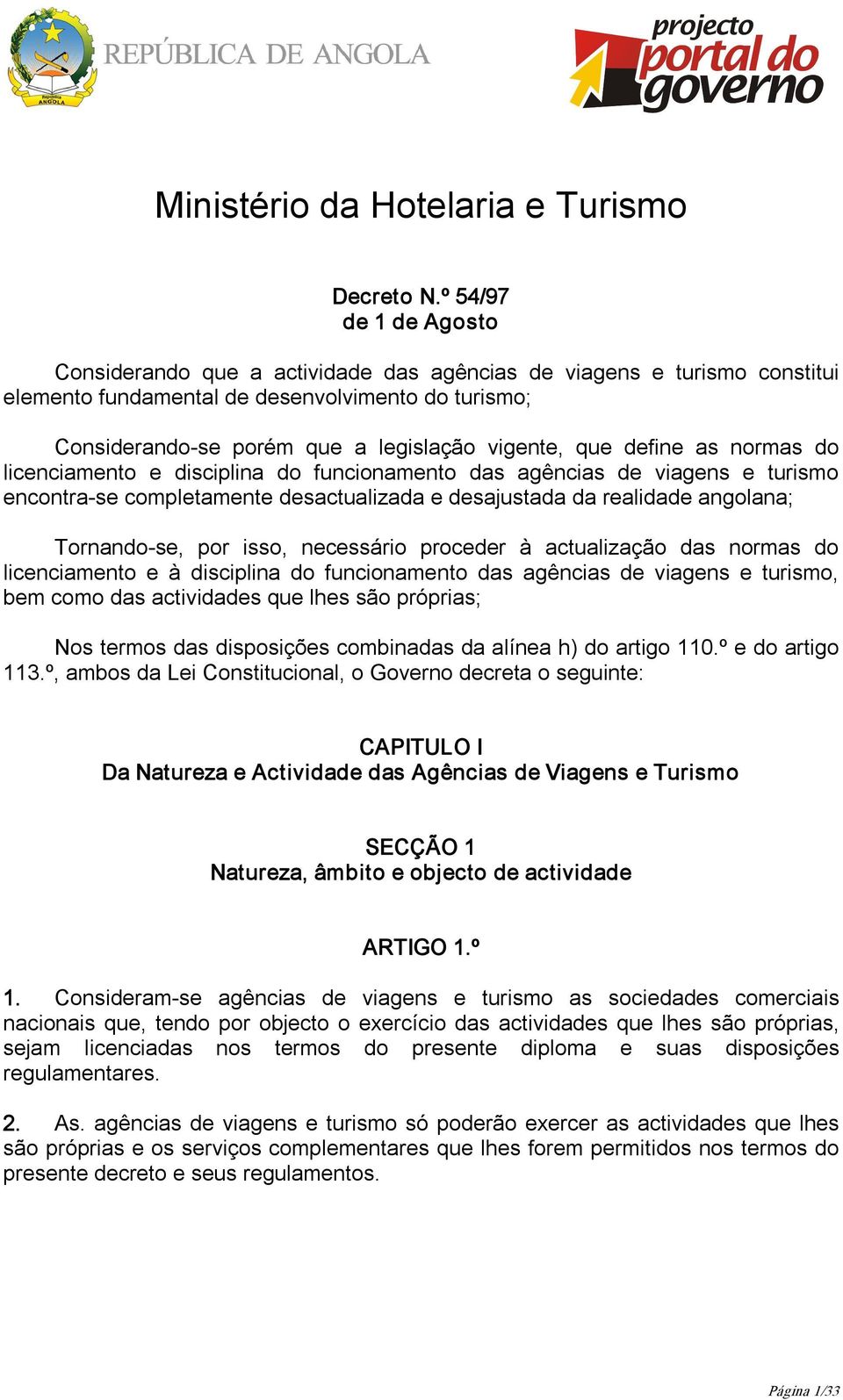 República ANGOLA

REPÚBLICA DE ANGOLA

projecto portal do governo

Ministério da Hotelaria e Turismo

Decreto N.º 54/97
de 1 de Agosto

Considerando que a actividade das agências de viagens e turismo constitui elemento fundamental de desenvolvimento do turismo;

Considerando-se porém que a legislação vigente, que define as normas do licenciamento e disciplina do funcionamento das agências de viagens e turismo encontra-se completamente desactualizada e desajustada da realidade angolana;

Tornando-se, por isso, necessário proceder à actualização das normas do licenciamento e à disciplina do funcionamento das agências de viagens e turismo, bem como das actividades que lhes são próprias;

Nos termos das disposições combinadas da alínea h) do artigo 110.º e do artigo 113.º, ambos da Lei Constitucional, o Governo decreta o seguinte:

CAPITULO I
Da Natureza e Actividade das Agências de Viagens e Turismo

SECÇÃO 1
Natureza, âmbito e objecto de actividade

ARTIGO 1.º

1. Consideram-se agências de viagens e turismo as sociedades comerciais nacionais que, tendo por objecto o exercício das actividades que lhes são próprias, sejam licenciadas nos termos do presente diploma e suas disposições regulamentares.

2. As. agências de viagens e turismo só poderão exercer as actividades que lhes são próprias e os serviços complementares que lhes forem permitidos nos termos do presente decreto e seus regulamentos.

Página 1/33